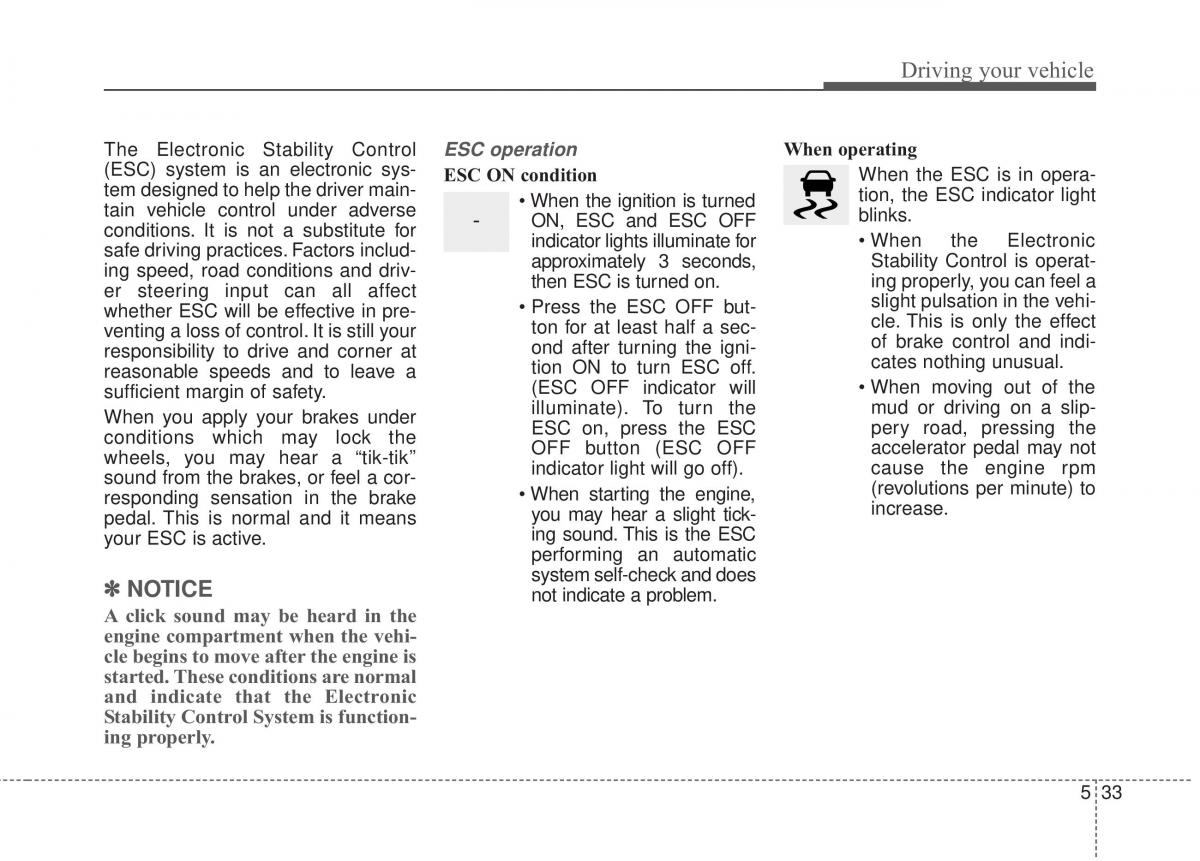 Driving your vehicle

The Electronic Stability Control (ESC) system is an electronic system designed to help the driver maintain vehicle control under adverse conditions. It is not a substitute for safe driving practices. Factors including speed, road conditions and driver steering input can all affect whether ESC will be effective in preventing a loss of control. It is still your responsibility to drive and corner at reasonable speeds and to leave a sufficient margin of safety.

When you apply your brakes under conditions which may lock the wheels, you may hear a “tik-tik” sound from the brakes, or feel a corresponding sensation in the brake pedal. This is normal and it means your ESC is active.

✽ NOTICE

A click sound may be heard in the engine compartment when the vehicle begins to move after the engine is started. These conditions are normal and indicate that the Electronic Stability Control System is functioning properly.

ESC operation

ESC ON condition

-

• When the ignition is turned ON, ESC and ESC OFF indicator lights illuminate for approximately 3 seconds, then ESC is turned on.

• Press the ESC OFF button for at least half a second after turning the ignition ON to turn ESC off. (ESC OFF indicator will illuminate). To turn the ESC on, press the ESC OFF button (ESC OFF indicator light will go off).

• When starting the engine, you may hear a slight ticking sound. This is the ESC performing an automatic system self-check and does not indicate a problem.

When operating

When the ESC is in operation, the ESC indicator light blinks.

• When the Electronic Stability Control is operating properly, you can feel a slight pulsation in the vehicle. This is only the effect of brake control and indicates nothing unusual.

• When moving out of the mud or driving on a slippery road, pressing the accelerator pedal may not cause the engine rpm (revolutions per minute) to increase.

5 33